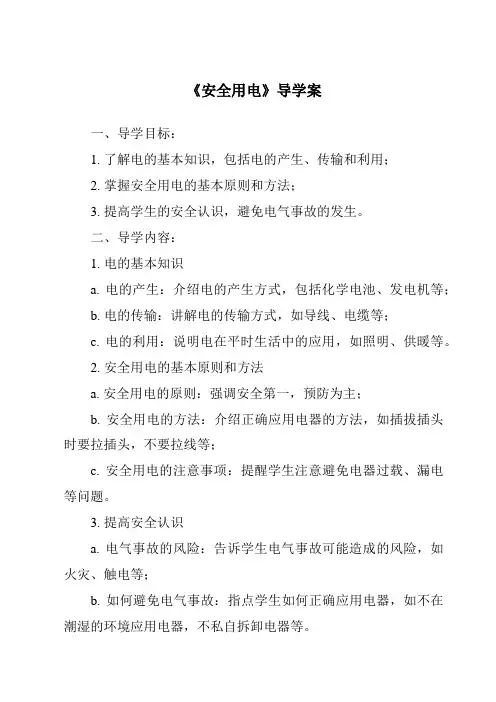 《安全用电》导学案

一、导学目标：

1. 了解电的基本知识，包括电的产生、传输和利用；

2. 掌握安全用电的基本原则和方法；

3. 提高学生的安全认识，避免电气事故的发生。

二、导学内容：

1. 电的基本知识

a. 电的产生：介绍电的产生方式，包括化学电池、发电机等；

b. 电的传输：讲解电的传输方式，如导线、电缆等；

c. 电的利用：说明电在平时生活中的应用，如照明、供暖等。

2. 安全用电的基本原则和方法

a. 安全用电的原则：强调安全第一，预防为主；

b. 安全用电的方法：介绍正确应用电器的方法，如插拔插头时要拉插头，不要拉线等；

c. 安全用电的注意事项：提醒学生注意避免电器过载、漏电等问题。

3. 提高安全认识

a. 电气事故的风险：告诉学生电气事故可能造成的风险，如火灾、触电等；

b. 如何避免电气事故：指点学生如何正确应用电器，如不在潮湿的环境应用电器，不私自拆卸电器等。